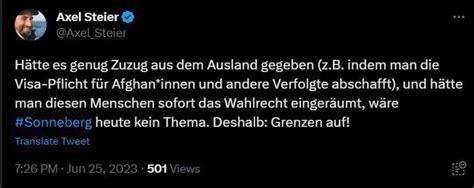 Axel Steier
@Axel_Steier

Hätte es genug Zuzug aus dem Ausland gegeben (z.B. indem man die Visa-Pflicht für Afghan*innen und andere Verfolgte abschafft), und hätte man diesen Menschen sofort das Wahlrecht eingeräumt, wäre #Sonneberg heute kein Thema. Deshalb: Grenzen auf!

Translate Tweet

7:26 PM · Jun 25, 2023 · 501 Views